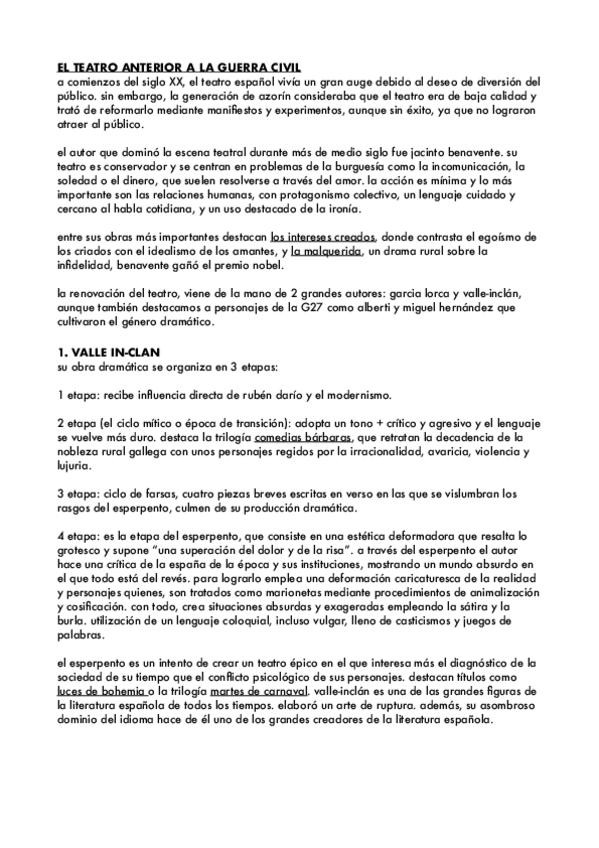 EL TEATRO ANTERIOR A LA GUERRA CIVIL
a comienzos del siglo XX, el teatro español vivía un gran auge debido al deseo de diversión del público. sin embargo, la generación de azorín consideraba que el teatro era de baja calidad y trató de reformarlo mediante manifiestos y experimentos, aunque sin éxito, ya que no lograron atraer al público.

el autor que dominó la escena teatral durante más de medio siglo fue jacinto benavente. su teatro es conservador y se centran en problemas de la burguesía como la incomunicación, la soledad o el dinero, que suelen resolverse a través del amor. la acción es mínima y lo más importante son las relaciones humanas, con protagonismo colectivo, un lenguaje cuidado y cercano al habla cotidiana, y un uso destacado de la ironía.

entre sus obras más importantes destacan los intereses creados, donde contrasta el egoísmo de los criados con el idealismo de los amantes, y la malquerida, un drama rural sobre la infidelidad, benavente gañó el premio nobel.

la renovación del teatro, viene de la mano de 2 grandes autores: garcia lorca y valle-inclán, aunque también destacamos a personajes de la G27 como alberti y miguel hernández que cultivaron el género dramático.

1. VALLE IN-CLAN
su obra dramática se organiza en 3 etapas:

1 etapa: recibe influencia directa de rubén darío y el modernismo.

2 etapa (el ciclo mítico o época de transición): adopta un tono + crítico y agresivo y el lenguaje se vuelve más duro. destaca la trilogía comedias bárbaras, que retratan la decadencia de la nobleza rural gallega con unos personajes regidos por la irracionalidad, avaricia, violencia y lujuria.

3 etapa: ciclo de farsas, cuatro piezas breves escritas en verso en las que se vislumbran los rasgos del esperpento, culmen de su producción dramática.

4 etapa: es la etapa del esperpento, que consiste en una estética deformadora que resalta lo grotesco y supone "una superación del dolor y de la risa". a través del esperpento el autor hace una crítica de la españa de la época y sus instituciones, mostrando un mundo absurdo en el que todo está del revés. para lograrlo emplea una deformación caricaturesca de la realidad y personajes quienes, son tratados como marionetas mediante procedimientos de animalización y cosificación. con todo, crea situaciones absurdas y exageradas empleando la sátira y la burla. utilización de un lenguaje coloquial, incluso vulgar, lleno de casticismos y juegos de palabras.

el esperpento es un intento de crear un teatro épico en el que interesa más el diagnóstico de la sociedad de su tiempo que el conflicto psicológico de sus personajes. destacan títulos como luces de bohemia o la trilogía martes de carnaval. valle-inclán es una de las grandes figuras de la literatura española de todos los tiempos. elaboró un arte de ruptura. además, su asombroso dominio del idioma hace de él uno de los grandes creadores de la literatura española.